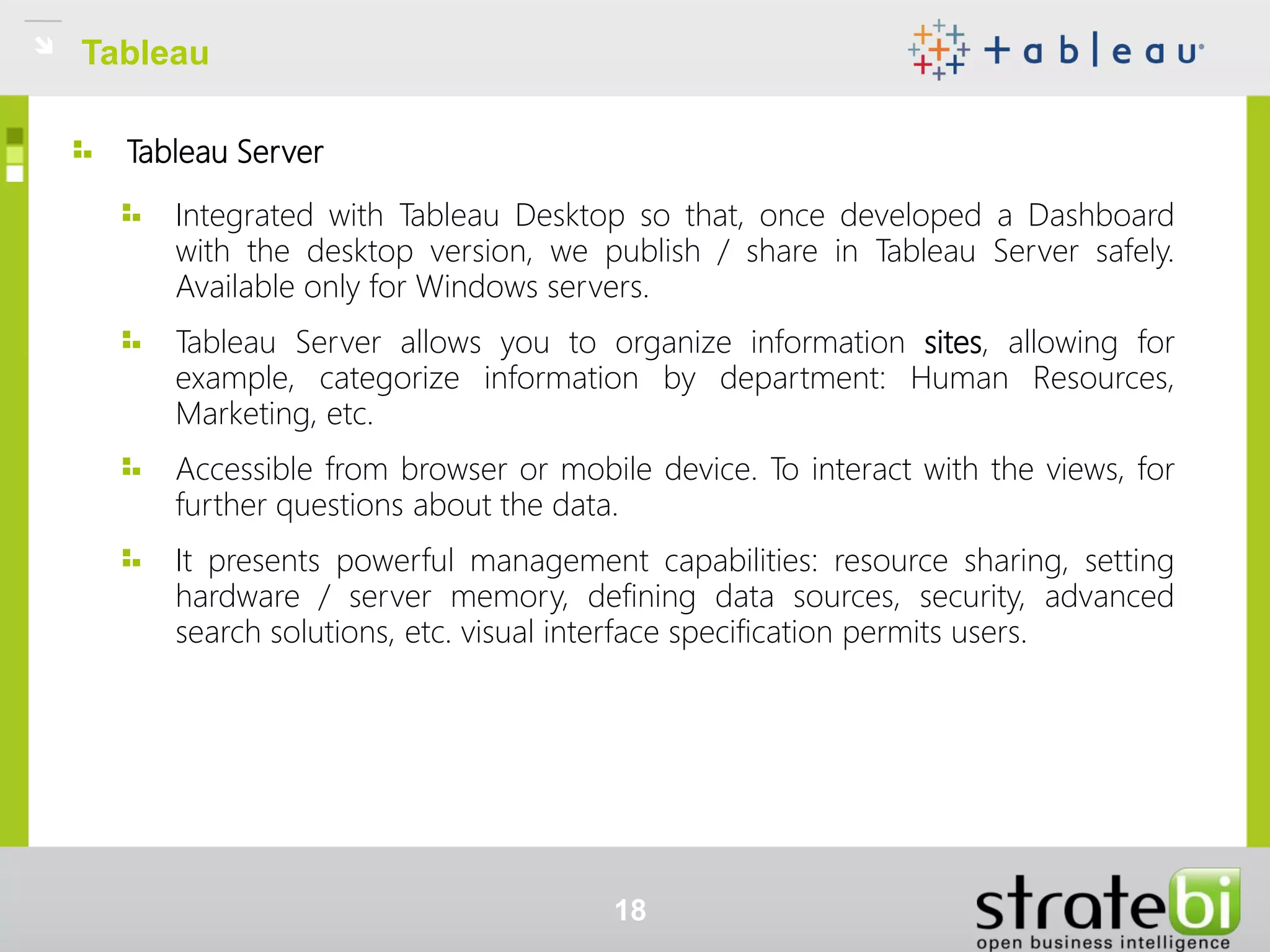 Tableau

+ a b | e a u

Tableau Server

Integrated with Tableau Desktop so that, once developed a Dashboard with the desktop version, we publish / share in Tableau Server safely. Available only for Windows servers.

Tableau Server allows you to organize information sites, allowing for example, categorize information by department: Human Resources, Marketing, etc.

Accessible from browser or mobile device. To interact with the views, for further questions about the data.

It presents powerful management capabilities: resource sharing, setting hardware / server memory, defining data sources, security, advanced search solutions, etc. visual interface specification permits users.

18

stratebi
open business intelligence